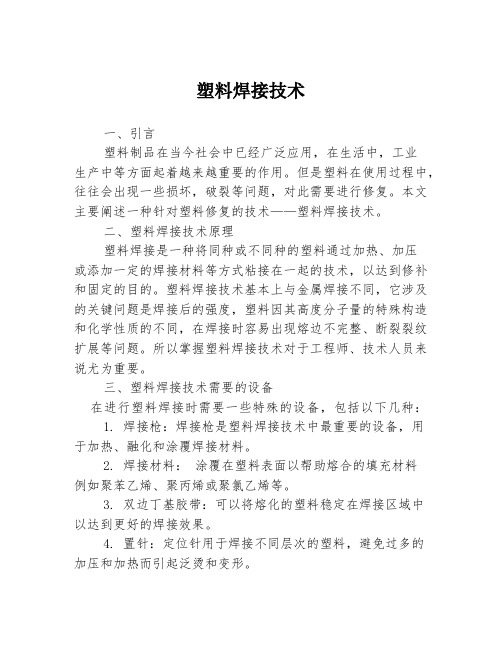 塑料焊接技术

一、引言

塑料制品在当今社会中已经广泛应用，在生活中，工业生产中等方面起着越来越重要的作用。但是塑料在使用过程中，往往会出现一些损坏，破裂等问题，对此需要进行修复。本文主要阐述一种针对塑料修复的技术——塑料焊接技术。

二、塑料焊接技术原理

塑料焊接是一种将同种或不同种的塑料通过加热、加压或添加一定的焊接材料等方式粘接在一起的技术，以达到修补和固定的目的。塑料焊接技术基本上与金属焊接不同，它涉及的关键问题是焊接后的强度，塑料因其高度分子量的特殊构造和化学性质的不同，在焊接时容易出现熔边不完整、断裂裂纹扩展等问题。所以掌握塑料焊接技术对于工程师、技术人员来说尤为重要。

三、塑料焊接技术需要的设备

在进行塑料焊接时需要一些特殊的设备，包括以下几种：

1. 焊接枪：焊接枪是塑料焊接技术中最重要的设备，用于加热、融化和涂覆焊接材料。

2. 焊接材料： 涂覆在塑料表面以帮助熔合的填充材料例如聚苯乙烯、聚丙烯或聚氯乙烯等。

3. 双边丁基胶带：可以将熔化的塑料稳定在焊接区域中以达到更好的焊接效果。

4. 置针：定位针用于焊接不同层次的塑料，避免过多的加压和加热而引起泛烫和变形。